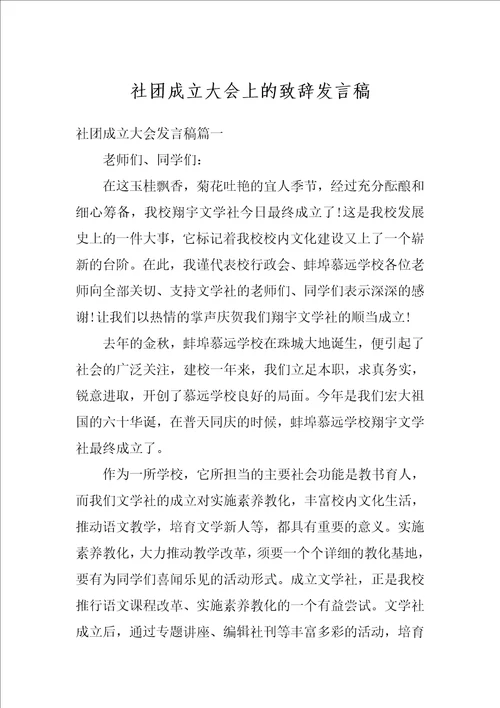 社团成立大会上的致辞发言稿

社团成立大会发言稿篇一

老师们、同学们：

在这玉桂飘香，菊花吐艳的宜人季节，经过充分酝酿和细心筹备，我校翔宇文学社今日最终成立了！这是我校发展史上的一件大事，它标记着我校校内文化建设又上了一个崭新的台阶。在此，我谨代表校行政会、蚌埠慕远学校各位老师向全部关切、支持文学社的老师们、同学们表示深深的感谢！让我们以热情的掌声庆贺我们翔宇文学社的顺当成立！

去年的金秋，蚌埠慕远学校在珠城大地诞生，便引起了社会的广泛关注，建校一年来，我们立足本职，求真务实，锐意进取，开创了慕远学校良好的局面。今年是我们宏大祖国的六十华诞，在普天同庆的时候，蚌埠慕远学校翔宇文学社最终成立了。

作为一所学校，它所担当的主要社会功能是教书育人，而我们文学社的成立对实施素养教化，丰富校内文化生活，推动语文教学，培育文学新人等，都具有重要的意义。实施素养教化，大力推动教学改革，须要一个个详细的教化基地，要有为同学们喜闻乐见的活动形式。成立文学社，正是我校推行语文课程改革、实施素养教化的一个有益尝试。文学社成立后，通过专题讲座、编辑社刊等丰富多彩的活动，培育